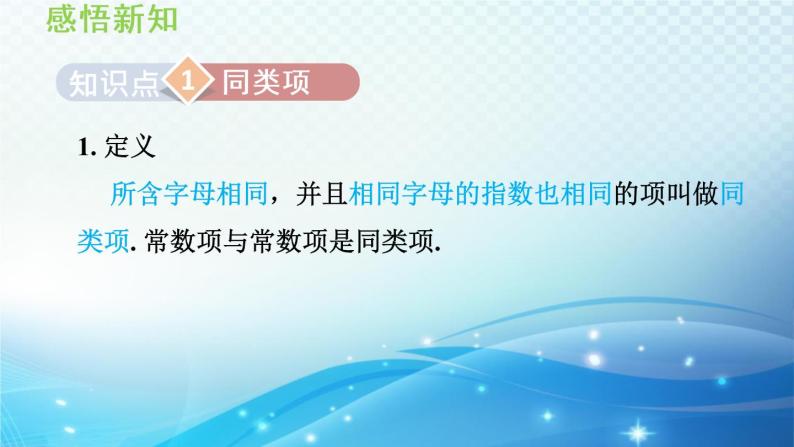 感悟新知

知识点 1 同类项

1. 定义

所含字母相同，并且相同字母的指数也相同的项叫做同类项. 常数项与常数项是同类项.